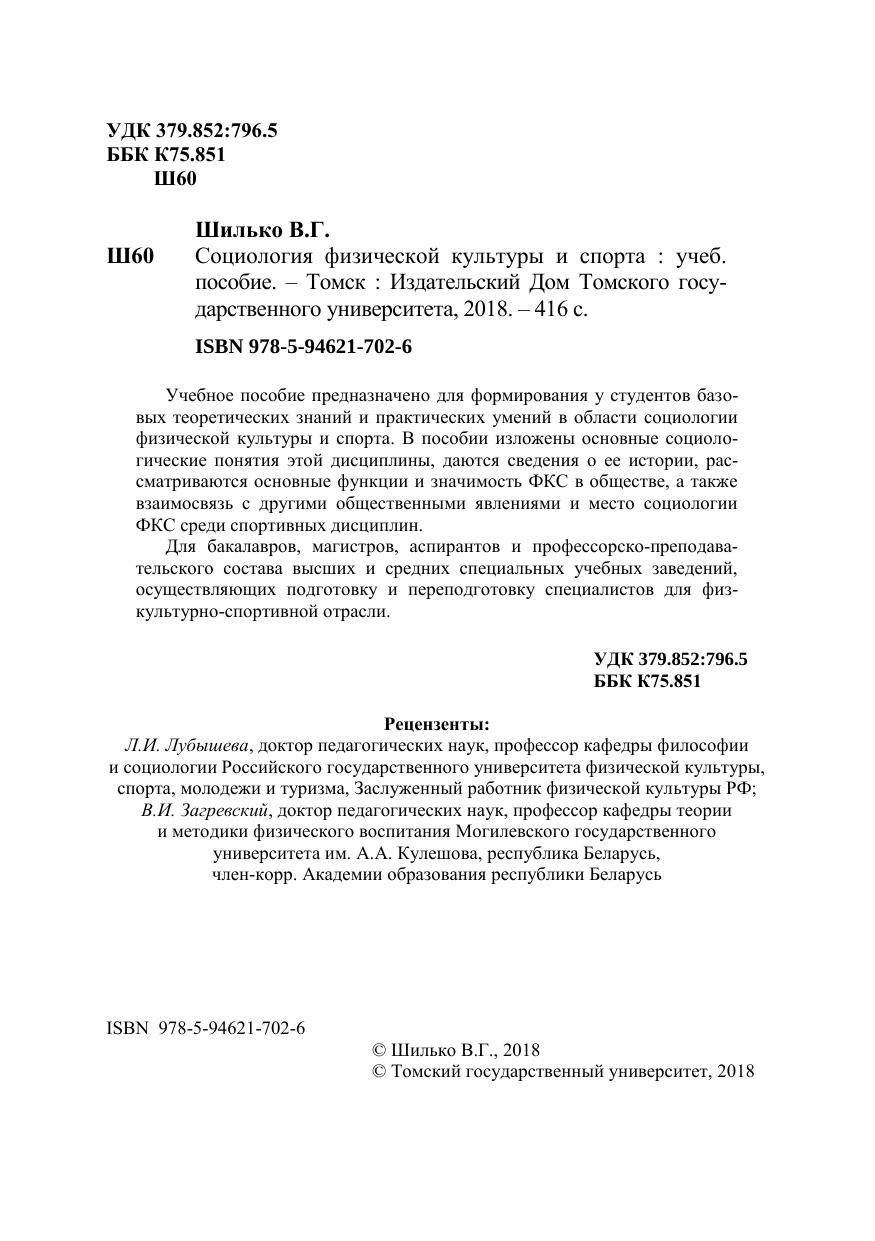 УДК 379.852:796.5
ББК К75.851
Ш60

Шилько В.Г.

Ш60 Социология физической культуры и спорта : учеб. пособие. – Томск : Издательский Дом Томского государственного университета, 2018. – 416 с.

ISBN 978-5-94621-702-6

Учебное пособие предназначено для формирования у студентов базовых теоретических знаний и практических умений в области социологии физической культуры и спорта. В пособии изложены основные социологические понятия этой дисциплины, даются сведения о ее истории, рассматриваются основные функции и значимость ФКС в обществе, а также взаимосвязь с другими общественными явлениями и место социологии ФКС среди спортивных дисциплин.

Для бакалавров, магистров, аспирантов и профессорско-преподавательского состава высших и средних специальных учебных заведений, осуществляющих подготовку и переподготовку специалистов для физкультурно-спортивной отрасли.

УДК 379.852:796.5
ББК К75.851

Рецензенты:
Л.И. Лубышева, доктор педагогических наук, профессор кафедры философии и социологии Российского государственного университета физической культуры, спорта, молодежи и туризма, Заслуженный работник физической культуры РФ;
В.И. Загревский, доктор педагогических наук, профессор кафедры теории и методики физического воспитания Могилевского государственного университета им. А.А. Кулешова, республика Беларусь, член-корр. Академии образования республики Беларусь

ISBN 978-5-94621-702-6

© Шилько В.Г., 2018
© Томский государственный университет, 2018